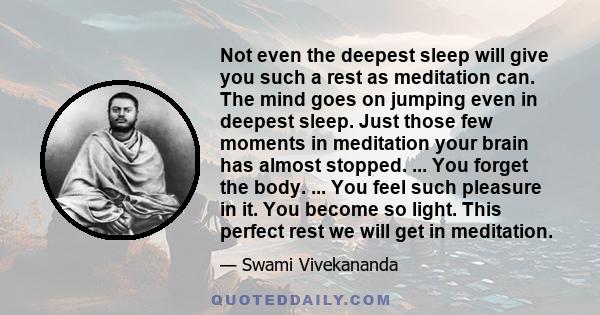 Not even the deepest sleep will give you such a rest as meditation can. The mind goes on jumping even in deepest sleep. Just those few moments in meditation your brain has almost stopped. ... You forget the body. ... You feel such pleasure in it. You become so light. This perfect rest we will get in meditation.

— Swami Vivekananda

QUOTEDDAILY.COM